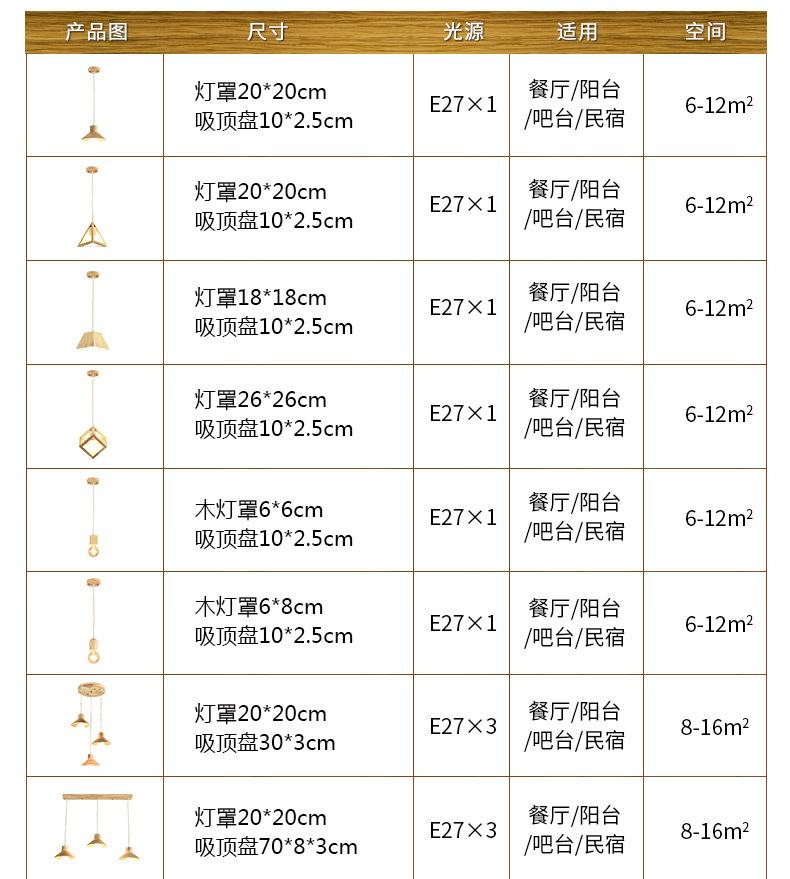 | 产品图 | 尺寸 | 光源 | 适用 | 空间 |
|---|---|---|---|---|
|  | 灯罩20*20cm 吸顶盘10*2.5cm | E27×1 | 餐厅/阳台/吧台/民宿 | 6-12$m^2$ |
|  | 灯罩20*20cm 吸顶盘10*2.5cm | E27×1 | 餐厅/阳台/吧台/民宿 | 6-12$m^2$ |
|  | 灯罩18*18cm 吸顶盘10*2.5cm | E27×1 | 餐厅/阳台/吧台/民宿 | 6-12$m^2$ |
|  | 灯罩26*26cm 吸顶盘10*2.5cm | E27×1 | 餐厅/阳台/吧台/民宿 | 6-12$m^2$ |
|  | 木灯罩6*6cm 吸顶盘10*2.5cm | E27×1 | 餐厅/阳台/吧台/民宿 | 6-12$m^2$ |
|  | 木灯罩6*8cm 吸顶盘10*2.5cm | E27×1 | 餐厅/阳台/吧台/民宿 | 6-12$m^2$ |
|  | 灯罩20*20cm 吸顶盘30*3cm | E27×3 | 餐厅/阳台/吧台/民宿 | 8-16$m^2$ |
|  | 灯罩20*20cm 吸顶盘70*8*3cm | E27×3 | 餐厅/阳台/吧台/民宿 | 8-16$m^2$ |